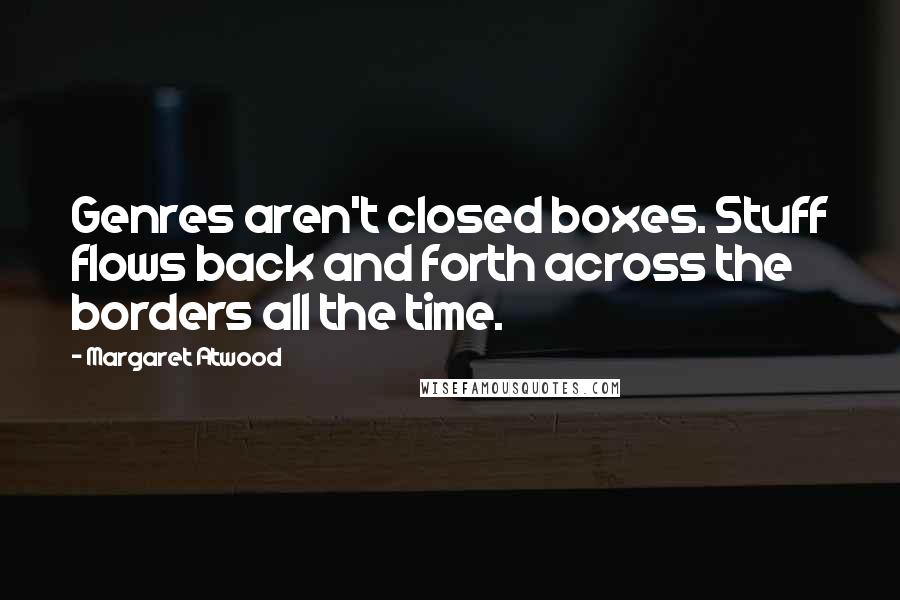 Genres aren't closed boxes. Stuff flows back and forth across the borders all the time.

- Margaret Atwood

WISEFAMOUSQUOTES.COM